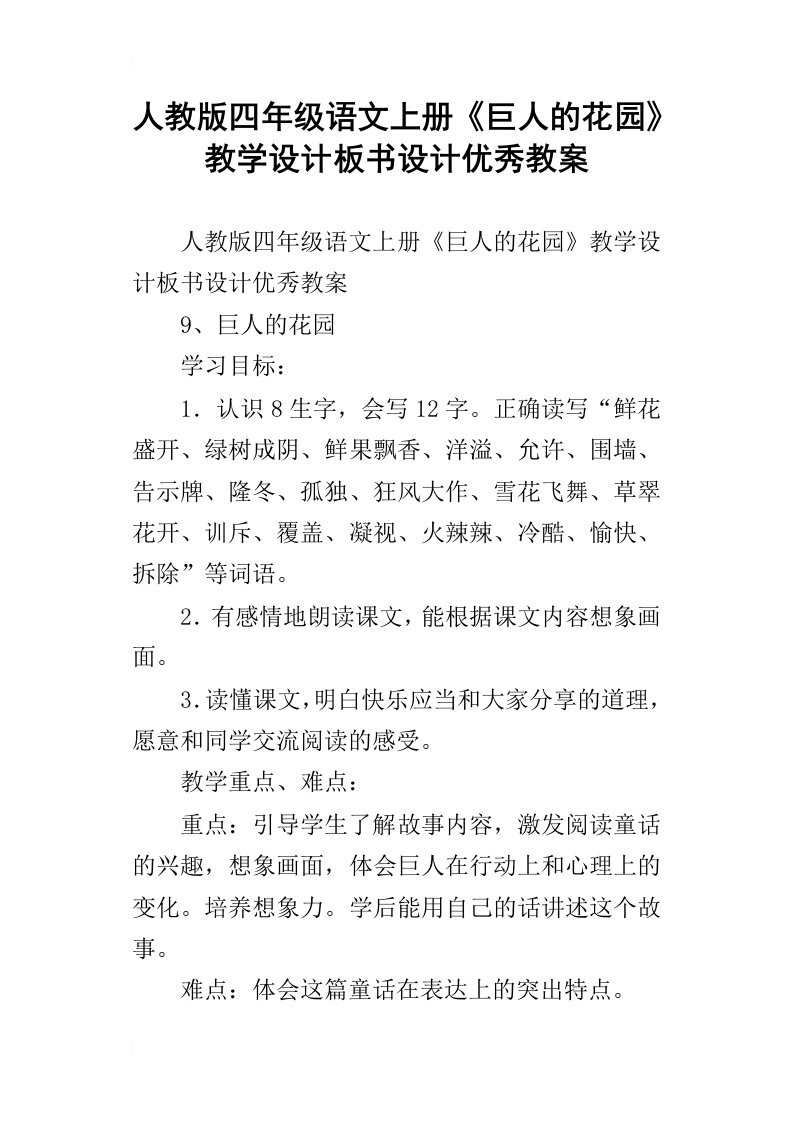 人教版四年级语文上册《巨人的花园》教学设计板书设计优秀教案

人教版四年级语文上册《巨人的花园》教学设计板书设计优秀教案

9、巨人的花园

学习目标：

1．认识8生字，会写12字。正确读写“鲜花盛开、绿树成阴、鲜果飘香、洋溢、允许、围墙、告示牌、隆冬、孤独、狂风大作、雪花飞舞、草翠花开、训斥、覆盖、凝视、火辣辣、冷酷、愉快、拆除”等词语。

2．有感情地朗读课文，能根据课文内容想象画面。

3.读懂课文，明白快乐应当和大家分享的道理，愿意和同学交流阅读的感受。

教学重点、难点：

重点：引导学生了解故事内容，激发阅读童话的兴趣，想象画面，体会巨人在行动上和心理上的变化。培养想象力。学后能用自己的话讲述这个故事。

难点：体会这篇童话在表达上的突出特点。